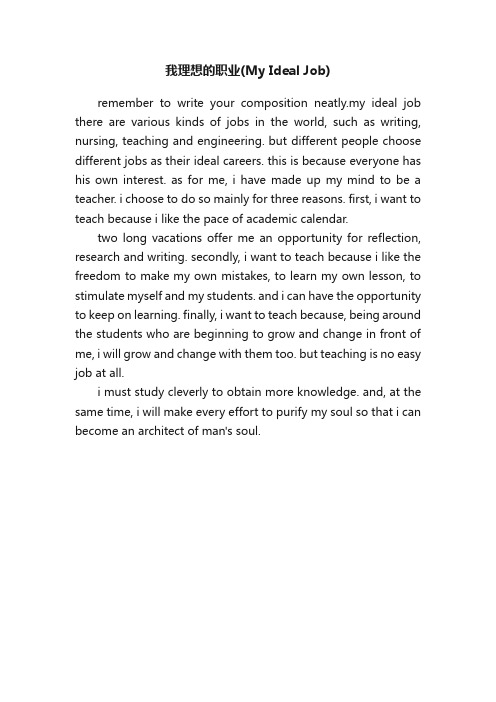 我理想的职业(My Ideal Job)

remember to write your composition neatly.my ideal job there are various kinds of jobs in the world, such as writing, nursing, teaching and engineering. but different people choose different jobs as their ideal careers. this is because everyone has his own interest. as for me, i have made up my mind to be a teacher. i choose to do so mainly for three reasons. first, i want to teach because i like the pace of academic calendar.

two long vacations offer me an opportunity for reflection, research and writing. secondly, i want to teach because i like the freedom to make my own mistakes, to learn my own lesson, to stimulate myself and my students. and i can have the opportunity to keep on learning. finally, i want to teach because, being around the students who are beginning to grow and change in front of me, i will grow and change with them too. but teaching is no easy job at all.

i must study cleverly to obtain more knowledge. and, at the same time, i will make every effort to purify my soul so that i can become an architect of man's soul.